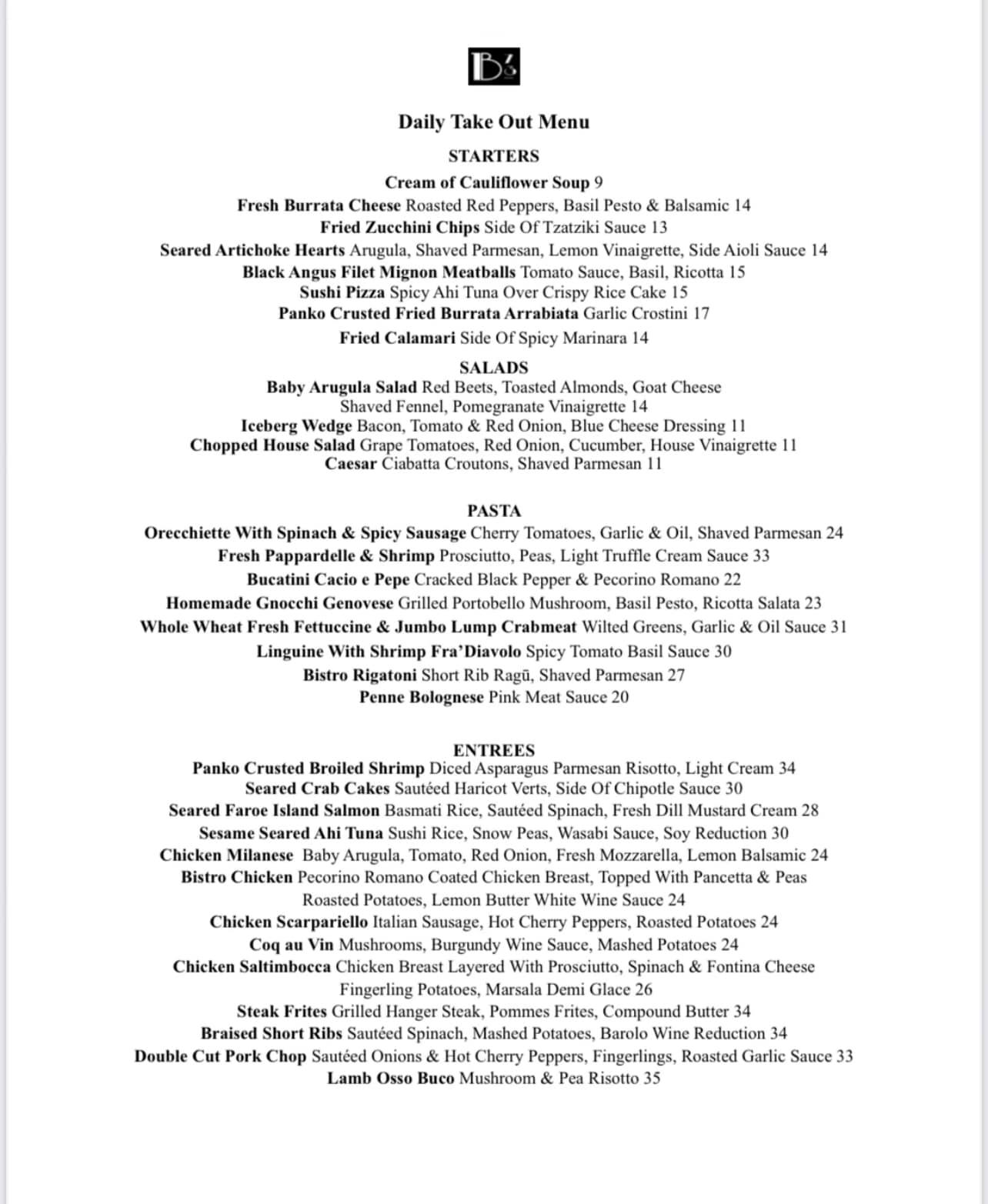 B's

Daily Take Out Menu

STARTERS

Cream of Cauliflower Soup 9
Fresh Burrata Cheese Roasted Red Peppers, Basil Pesto & Balsamic 14
Fried Zucchini Chips Side Of Tzatziki Sauce 13
Seared Artichoke Hearts Arugula, Shaved Parmesan, Lemon Vinaigrette, Side Aioli Sauce 14
Black Angus Filet Mignon Meatballs Tomato Sauce, Basil, Ricotta 15
Sushi Pizza Spicy Ahi Tuna Over Crispy Rice Cake 15
Panko Crusted Fried Burrata Arrabiata Garlic Crostini 17
Fried Calamari Side Of Spicy Marinara 14

SALADS

Baby Arugula Salad Red Beets, Toasted Almonds, Goat Cheese Shaved Fennel, Pomegranate Vinaigrette 14
Iceberg Wedge Bacon, Tomato & Red Onion, Blue Cheese Dressing 11
Chopped House Salad Grape Tomatoes, Red Onion, Cucumber, House Vinaigrette 11
Caesar Ciabatta Croutons, Shaved Parmesan 11

PASTA

Orecchiette With Spinach & Spicy Sausage Cherry Tomatoes, Garlic & Oil, Shaved Parmesan 24
Fresh Pappardelle & Shrimp Prosciutto, Peas, Light Truffle Cream Sauce 33
Bucatini Cacio e Pepe Cracked Black Pepper & Pecorino Romano 22
Homemade Gnocchi Genovese Grilled Portobello Mushroom, Basil Pesto, Ricotta Salata 23
Whole Wheat Fresh Fettuccine & Jumbo Lump Crabmeat Wilted Greens, Garlic & Oil Sauce 31
Linguine With Shrimp Fra'Diavolo Spicy Tomato Basil Sauce 30
Bistro Rigatoni Short Rib Ragū, Shaved Parmesan 27
Penne Bolognese Pink Meat Sauce 20

ENTREES

Panko Crusted Broiled Shrimp Diced Asparagus Parmesan Risotto, Light Cream 34
Seared Crab Cakes Sautéed Haricot Verts, Side Of Chipotle Sauce 30
Seared Faroe Island Salmon Basmati Rice, Sautéed Spinach, Fresh Dill Mustard Cream 28
Sesame Seared Ahi Tuna Sushi Rice, Snow Peas, Wasabi Sauce, Soy Reduction 30
Chicken Milanese Baby Arugula, Tomato, Red Onion, Fresh Mozzarella, Lemon Balsamic 24
Bistro Chicken Pecorino Romano Coated Chicken Breast, Topped With Pancetta & Peas Roasted Potatoes, Lemon Butter White Wine Sauce 24
Chicken Scarpariello Italian Sausage, Hot Cherry Peppers, Roasted Potatoes 24
Coq au Vin Mushrooms, Burgundy Wine Sauce, Mashed Potatoes 24
Chicken Saltimbocca Chicken Breast Layered With Prosciutto, Spinach & Fontina Cheese Fingerling Potatoes, Marsala Demi Glace 26
Steak Frites Grilled Hanger Steak, Pommes Frites, Compound Butter 34
Braised Short Ribs Sautéed Spinach, Mashed Potatoes, Barolo Wine Reduction 34
Double Cut Pork Chop Sautéed Onions & Hot Cherry Peppers, Fingerlings, Roasted Garlic Sauce 33
Lamb Osso Buco Mushroom & Pea Risotto 35